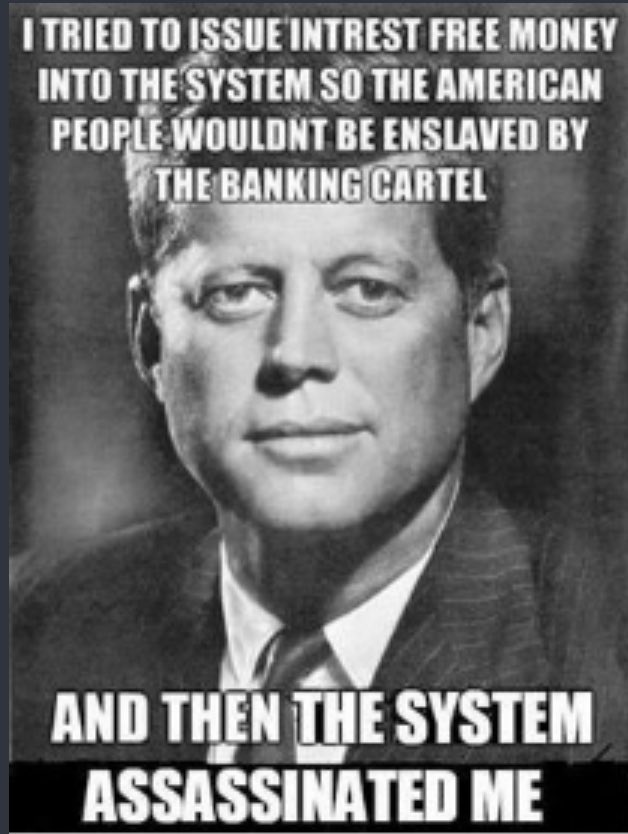 I TRIED TO ISSUE INTREST FREE MONEY INTO THE SYSTEM SO THE AMERICAN PEOPLE WOULDNT BE ENSLAVED BY THE BANKING CARTEL

AND THEN THE SYSTEM ASSASSINATED ME